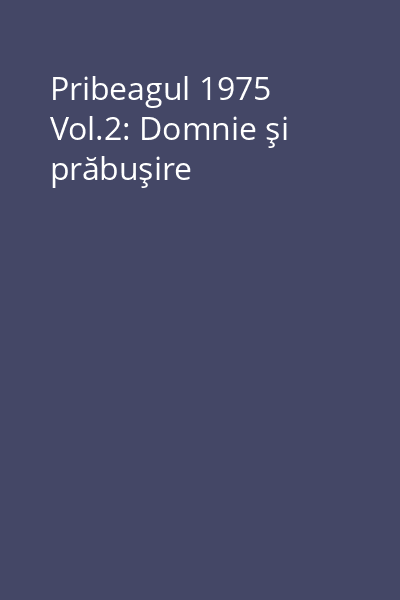 Pribeagul 1975 Vol.2: Domnie şi prăbuşire